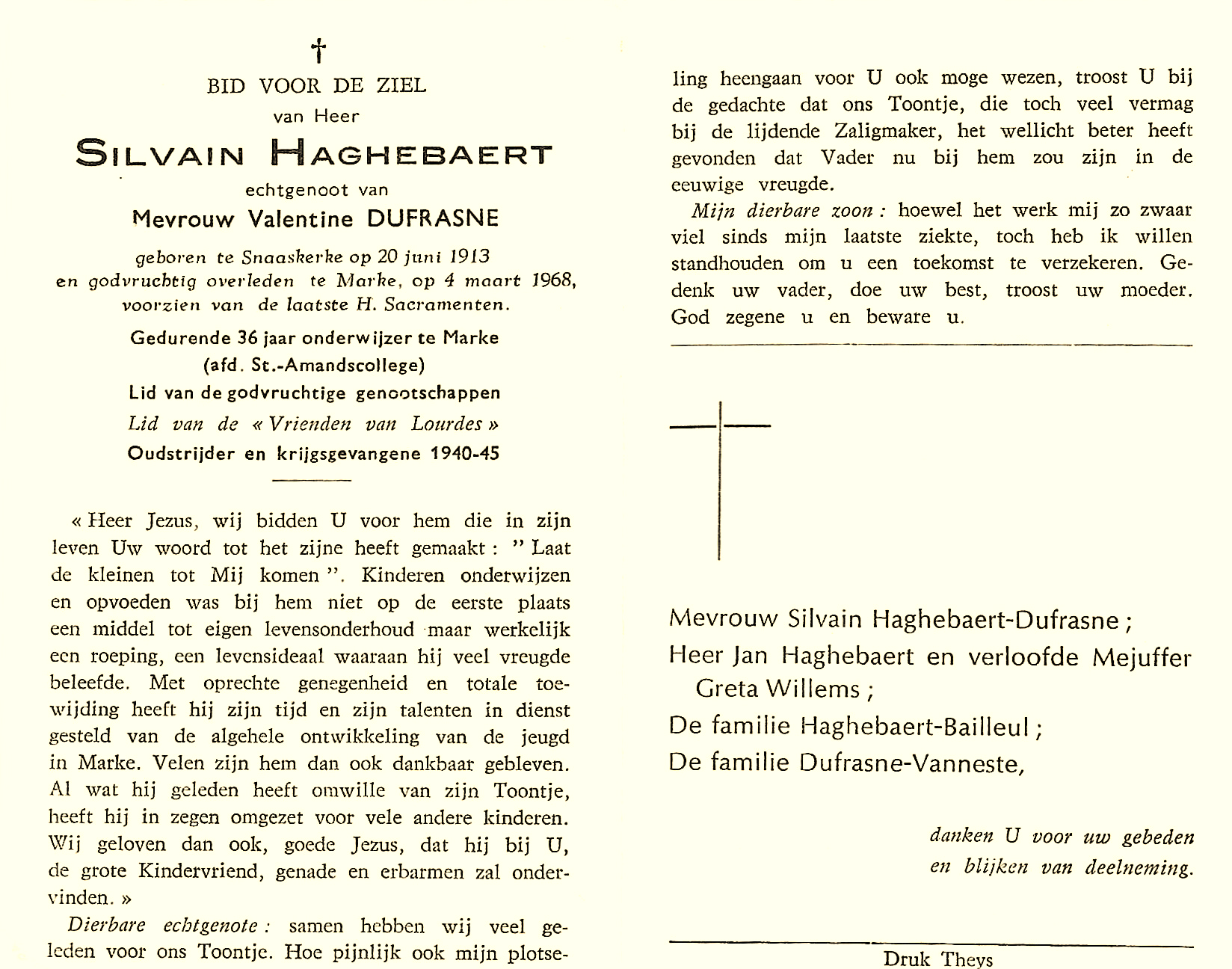 †

BID VOOR DE ZIEL

van Heer

SILVAIN HAGHEBAERT

echtgenoot van

Mevrouw Valentine DUFRASNE

geboren te Snaaskerke op 20 juni 1913 en godvruchtig overleden te Marke, op 4 maart 1968, voorzien van de laatste H. Sacramenten.

Gedurende 36 jaar onderwijzer te Marke (afd. St.-Amandscollege)

Lid van de godvruchtige genootschappen

Lid van de « Vrienden van Lourdes »

Oudstrijder en krijgsgevangene 1940-45

« Heer Jezus, wij bidden U voor hem die in zijn leven Uw woord tot het zijne heeft gemaakt : " Laat de kleinen tot Mij komen ". Kinderen onderwijzen en opvoeden was bij hem niet op de eerste plaats een middel tot eigen levensonderhoud maar werkelijk een roeping, een levensideaal waaraan hij veel vreugde beleefde. Met oprechte genegenheid en totale toewijding heeft hij zijn tijd en zijn talenten in dienst gesteld van de algehele ontwikkeling van de jeugd in Marke. Velen zijn hem dan ook dankbaar gebleven. Al wat hij geleden heeft omwille van zijn Toontje, heeft hij in zegen omgezet voor vele andere kinderen. Wij geloven dan ook, goede Jezus, dat hij bij U, de grote Kindervriend, genade en erbarmen zal ondervinden. »

Dierbare echtgenote : samen hebben wij veel geleden voor ons Toontje. Hoe pijnlijk ook mijn plotseling heengaan voor U ook moge wezen, troost U bij de gedachte dat ons Toontje, die toch veel vermag bij de lijdende Zaligmaker, het wellicht beter heeft gevonden dat Vader nu bij hem zou zijn in de eeuwige vreugde.

Mijn dierbare zoon : hoewel het werk mij zo zwaar viel sinds mijn laatste ziekte, toch heb ik willen standhouden om u een toekomst te verzekeren. Gedenk uw vader, doe uw best, troost uw moeder. God zegene u en beware u.

Mevrouw Silvain Haghebaert-Dufrasne ;
Heer Jan Haghebaert en verloofde Mejuffer Greta Willems ;
De familie Haghebaert-Bailleul ;
De familie Dufrasne-Vanneste,

danken U voor uw gebeden en blijken van deelneming.

Druk Theys